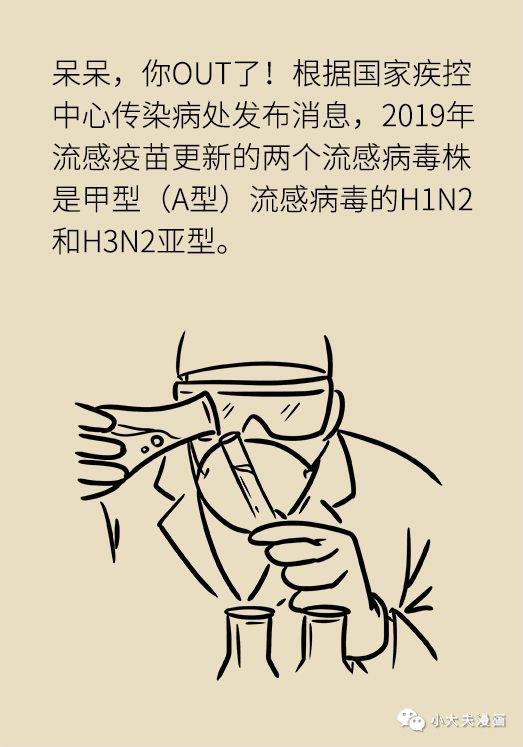 呆呆，你OUT了！根据国家疾控中心传染病处发布消息，2019年流感疫苗更新的两个流感病毒株是甲型（A型）流感病毒的H1N2和H3N2亚型。

小大夫漫画